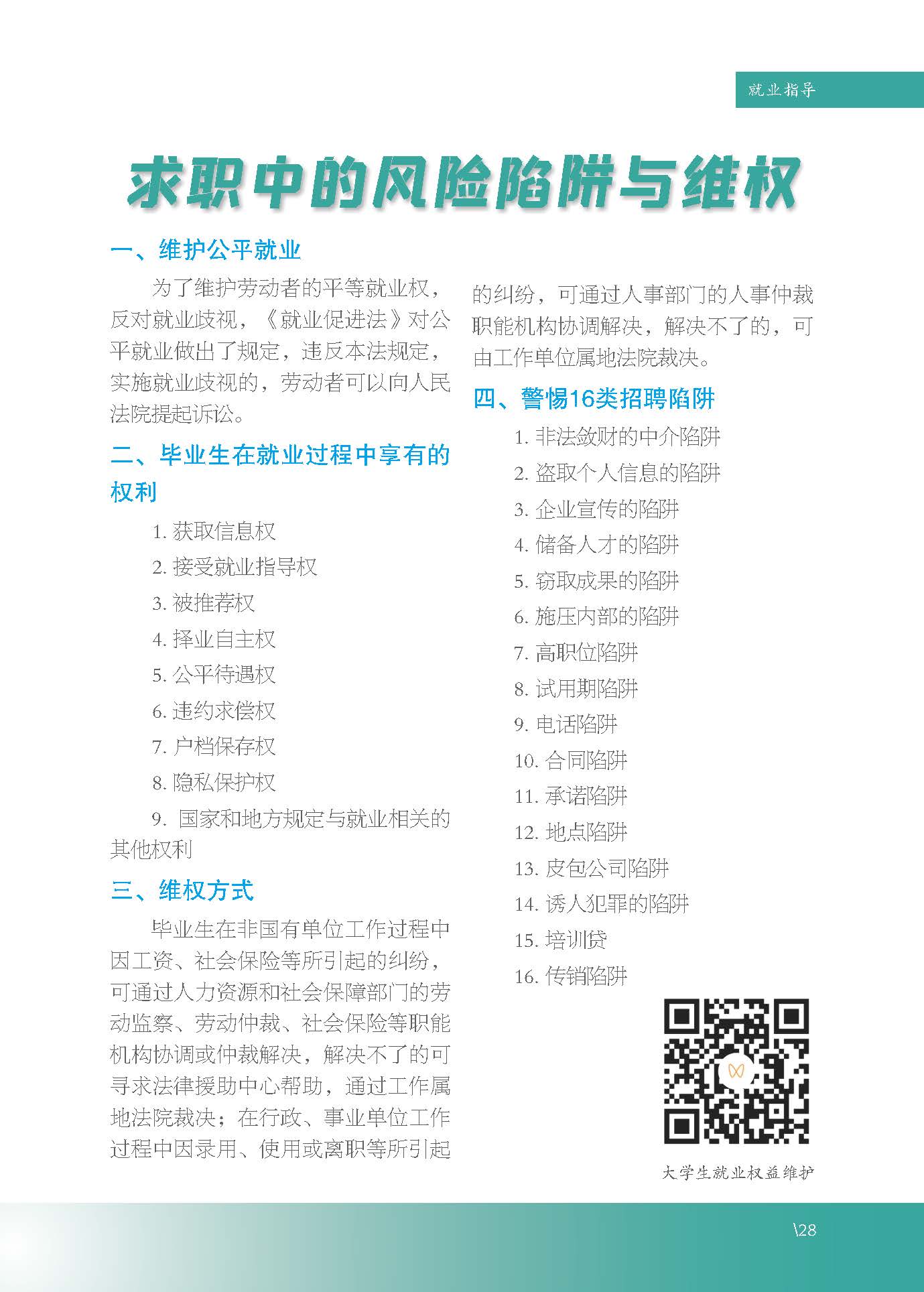 就业指导

求职中的风险陷阱与维权

一、维护公平就业

为了维护劳动者的平等就业权，反对就业歧视，《就业促进法》对公平就业做出了规定，违反本法规定，实施就业歧视的，劳动者可以向人民法院提起诉讼。

二、毕业生在就业过程中享有的权利

1. 获取信息权
2. 接受就业指导权
3. 被推荐权
4. 择业自主权
5. 公平待遇权
6. 违约求偿权
7. 户档保存权
8. 隐私保护权
9. 国家和地方规定与就业相关的其他权利

三、维权方式

毕业生在非国有单位工作过程中因工资、社会保险等所引起的纠纷，可通过人力资源和社会保障部门的劳动监察、劳动仲裁、社会保险等职能机构协调或仲裁解决，解决不了的可寻求法律援助中心帮助，通过工作属地法院裁决；在行政、事业单位工作过程中因录用、使用或离职等所引起的纠纷，可通过人事部门的人事仲裁职能机构协调解决，解决不了的，可由工作单位属地法院裁决。

四、警惕16类招聘陷阱

1. 非法敛财的中介陷阱
2. 盗取个人信息的陷阱
3. 企业宣传的陷阱
4. 储备人才的陷阱
5. 窃取成果的陷阱
6. 施压内部的陷阱
7. 高职位陷阱
8. 试用期陷阱
9. 电话陷阱
10. 合同陷阱
11. 承诺陷阱
12. 地点陷阱
13. 皮包公司陷阱
14. 诱人犯罪的陷阱
15. 培训贷
16. 传销陷阱

大学生就业权益维护

\28